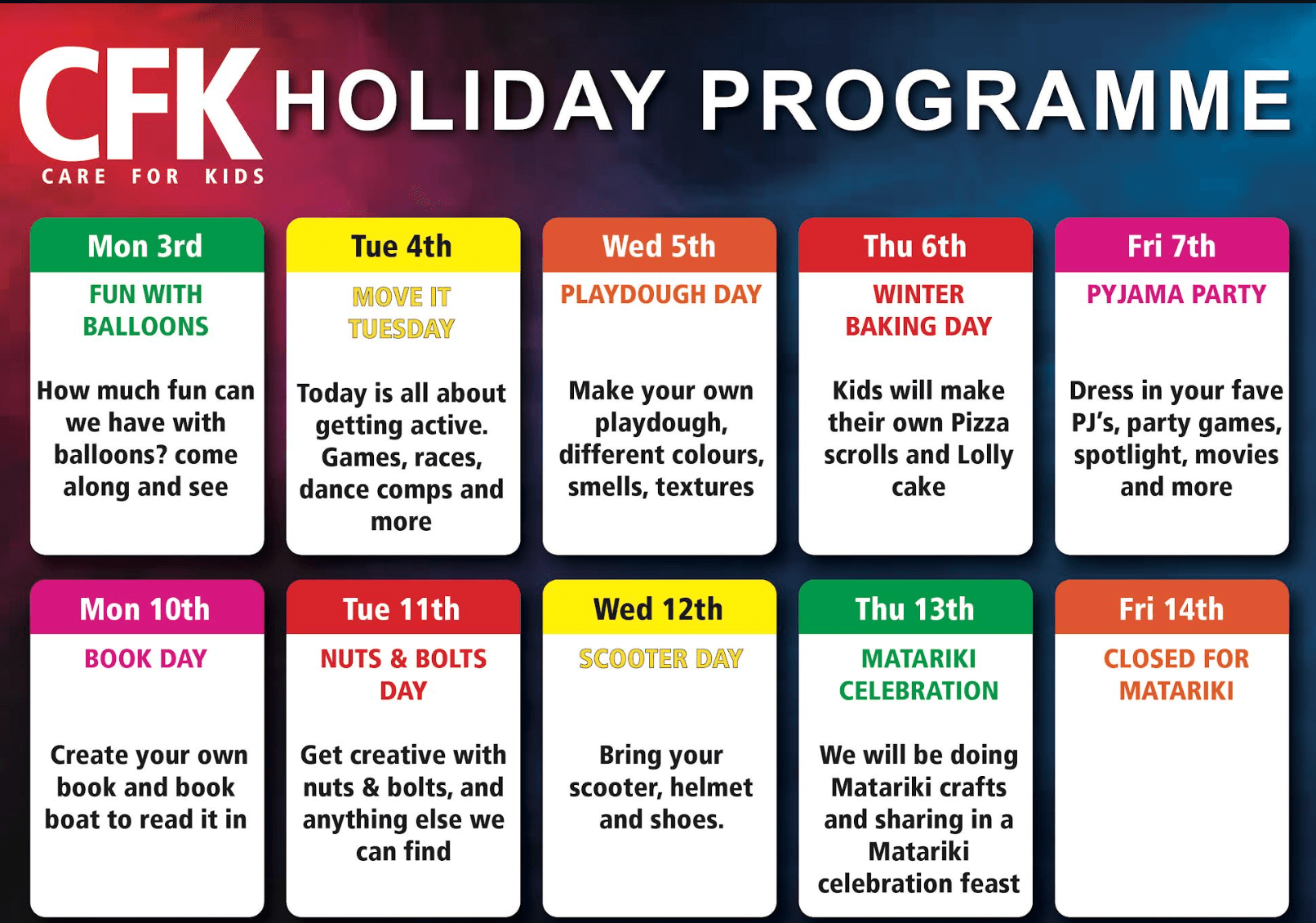 CFK
CARE FOR KIDS

HOLIDAY PROGRAMME

Mon 3rd

FUN WITH BALLOONS

How much fun can we have with balloons? come along and see

Tue 4th

MOVE IT TUESDAY

Today is all about getting active. Games, races, dance comps and more

Wed 5th

PLAYDOUGH DAY

Make your own playdough, different colours, smells, textures

Thu 6th

WINTER BAKING DAY

Kids will make their own Pizza scrolls and Lolly cake

Fri 7th

PYJAMA PARTY

Dress in your fave PJ's, party games, spotlight, movies and more

Mon 10th

BOOK DAY

Create your own book and book boat to read it in

Tue 11th

NUTS & BOLTS DAY

Get creative with nuts & bolts, and anything else we can find

Wed 12th

SCOOTER DAY

Bring your scooter, helmet and shoes.

Thu 13th

MATARIKI CELEBRATION

We will be doing Matariki crafts and sharing in a Matariki celebration feast

Fri 14th

CLOSED FOR MATARIKI